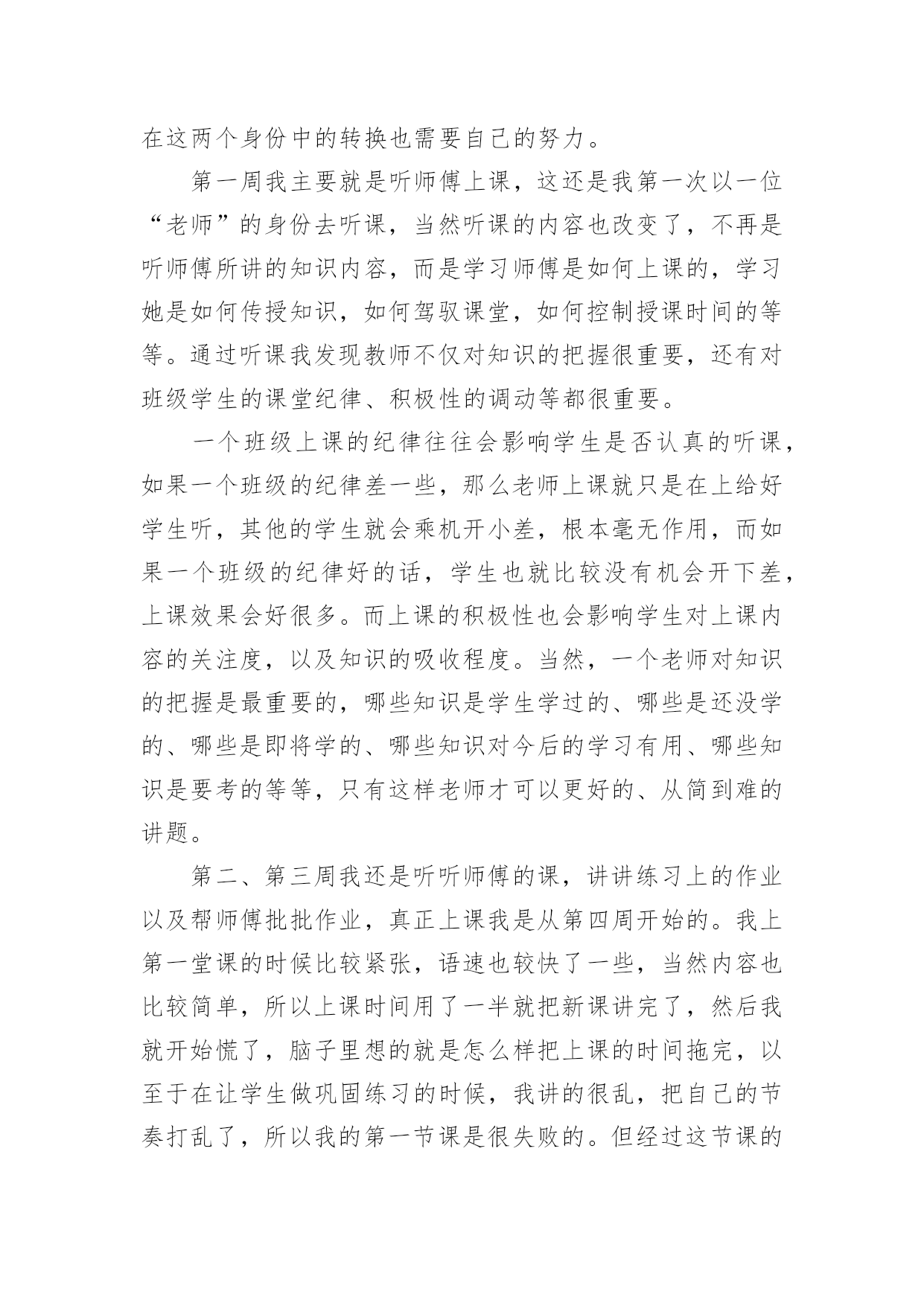 在这两个身份中的转换也需要自己的努力。

第一周我主要就是听师傅上课，这还是我第一次以一位“老师”的身份去听课，当然听课的内容也改变了，不再是听师傅所讲的知识内容，而是学习师傅是如何上课的，学习她是如何传授知识，如何驾驭课堂，如何控制授课时间的等等。通过听课我发现教师不仅对知识的把握很重要，还有对班级学生的课堂纪律、积极性的调动等都很重要。

一个班级上课的纪律往往会影响学生是否认真的听课，如果一个班级的纪律差一些，那么老师上课就只是在上给好学生听，其他的学生就会乘机开小差，根本毫无作用，而如果一个班级的纪律好的话，学生也就比较没有机会开下差，上课效果会好很多。而上课的积极性也会影响学生对上课内容的关注度，以及知识的吸收程度。当然，一个老师对知识的把握是最重要的，哪些知识是学生学过的、哪些是还没学的、哪些是即将学的、哪些知识对今后的学习有用、哪些知识是要考的等等，只有这样老师才可以更好的、从简到难的讲题。

第二、第三周我还是听听师傅的课，讲讲练习上的作业以及帮师傅批批作业，真正上课我是从第四周开始的。我上第一堂课的时候比较紧张，语速也较快了一些，当然内容也比较简单，所以上课时间用了一半就把新课讲完了，然后我就开始慌了，脑子里想的就是怎么样把上课的时间拖完，以至于在让学生做巩固练习的时候，我讲的很乱，把自己的节奏打乱了，所以我的第一节课是很失败的。但经过这节课的